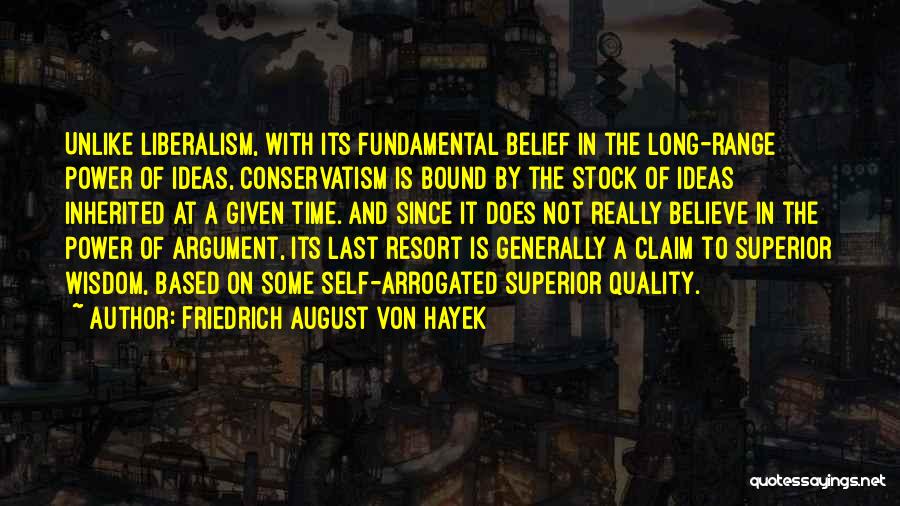 UNLIKE LIBERALISM, WITH ITS FUNDAMENTAL BELIEF IN THE LONG-RANGE POWER OF IDEAS, CONSERVATISM IS BOUND BY THE STOCK OF IDEAS INHERITED AT A GIVEN TIME. AND SINCE IT DOES NOT REALLY BELIEVE IN THE POWER OF ARGUMENT, ITS LAST RESORT IS GENERALLY A CLAIM TO SUPERIOR WISDOM, BASED ON SOME SELF-ARROGATED SUPERIOR QUALITY.

~ AUTHOR: FRIEDRICH AUGUST VON HAYEK

quotessayings.net